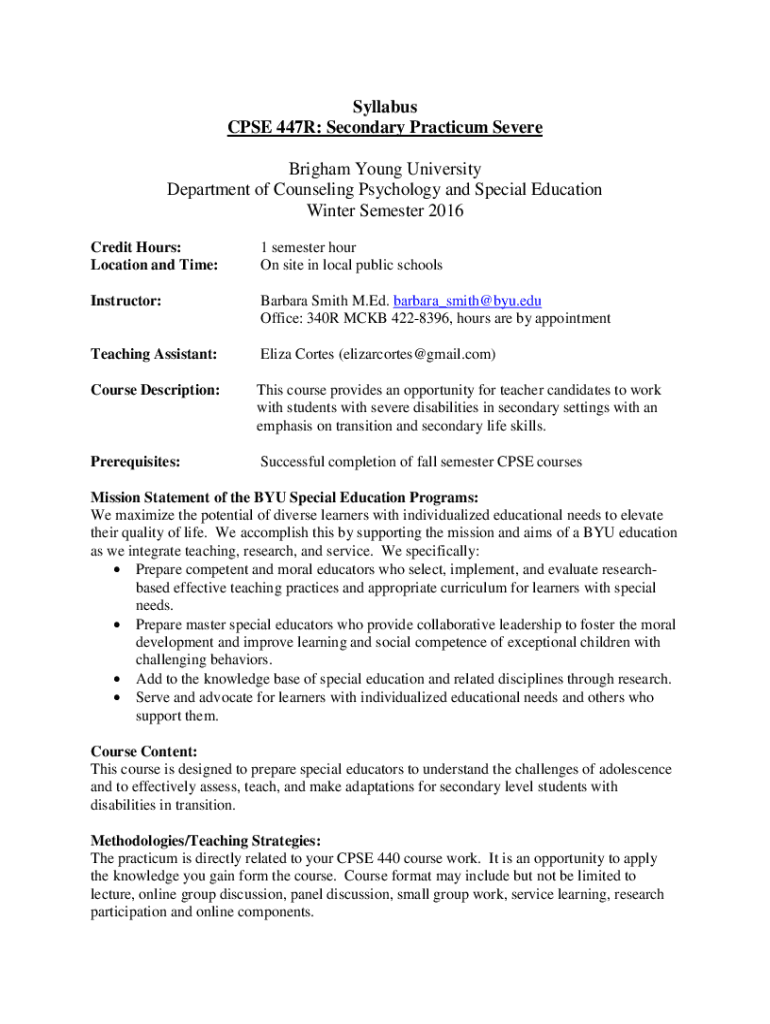 Syllabus
CPSE 447R: Secondary Practicum Severe

Brigham Young University
Department of Counseling Psychology and Special Education
Winter Semester 2016

Credit Hours: 1 semester hour
Location and Time: On site in local public schools

Instructor: Barbara Smith M.Ed. barbara_smith@byu.edu
Office: 340R MCKB 422-8396, hours are by appointment

Teaching Assistant: Eliza Cortes (elizarcortes@gmail.com)

Course Description: This course provides an opportunity for teacher candidates to work with students with severe disabilities in secondary settings with an emphasis on transition and secondary life skills.

Prerequisites: Successful completion of fall semester CPSE courses

Mission Statement of the BYU Special Education Programs:
We maximize the potential of diverse learners with individualized educational needs to elevate their quality of life. We accomplish this by supporting the mission and aims of a BYU education as we integrate teaching, research, and service. We specifically:
• Prepare competent and moral educators who select, implement, and evaluate research-based effective teaching practices and appropriate curriculum for learners with special needs.
• Prepare master special educators who provide collaborative leadership to foster the moral development and improve learning and social competence of exceptional children with challenging behaviors.
• Add to the knowledge base of special education and related disciplines through research.
• Serve and advocate for learners with individualized educational needs and others who support them.

Course Content:
This course is designed to prepare special educators to understand the challenges of adolescence and to effectively assess, teach, and make adaptations for secondary level students with disabilities in transition.

Methodologies/Teaching Strategies:
The practicum is directly related to your CPSE 440 course work. It is an opportunity to apply the knowledge you gain form the course. Course format may include but not be limited to lecture, online group discussion, panel discussion, small group work, service learning, research participation and online components.